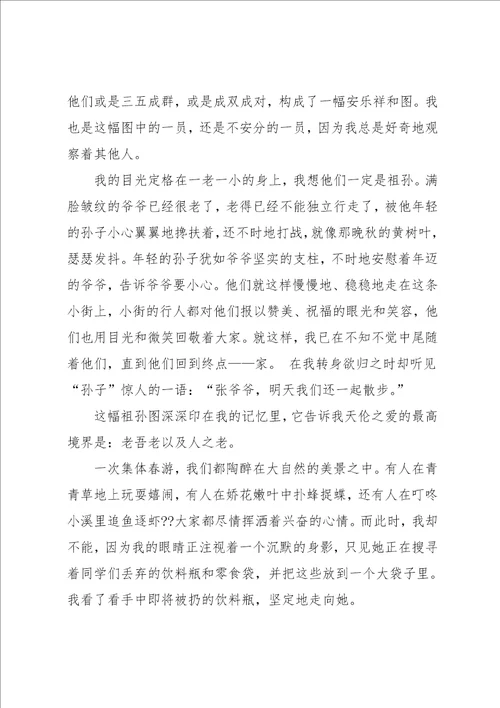 他们或是三五成群，或是成双成对，构成了一幅安乐祥和图。我也是这幅图中的一员，还是不安分的一员，因为我总是好奇地观察着其他人。

我的目光定格在一老一小的身上，我想他们一定是祖孙。满脸皱纹的爷爷已经很老了，老得已经不能独立行走了，被他年轻的孙子小心翼翼地搀扶着，还不时地打战，就像那晚秋的黄树叶，瑟瑟发抖。年轻的孙子犹如爷爷坚实的支柱，不时地安慰着年迈的爷爷，告诉爷爷要小心。他们就这样慢慢地、稳稳地走在这条小街上，小街的行人都对他们报以赞美、祝福的眼光和笑容，他们也用目光和微笑回敬着大家。就这样，我已在不知不觉中尾随着他们，直到他们回到终点——家。 在我转身欲归之时却听见“孙子”惊人的一语：“张爷爷，明天我们还一起散步。”

这幅祖孙图深深印在我的记忆里，它告诉我天伦之爱的最高境界是：老吾老以及人之老。

一次集体春游，我们都陶醉在大自然的美景之中。有人在青青草地上玩耍嬉闹，有人在娇花嫩叶中扑蜂捉蝶，还有人在叮咚小溪里追鱼逐虾??大家都尽情挥洒着兴奋的心情。而此时，我却不能，因为我的眼睛正注视着一个沉默的身影，只见她正在搜寻着同学们丢弃的饮料瓶和零食袋，并把这些放到一个大袋子里。我看了看手中即将被扔的饮料瓶，坚定地走向她。